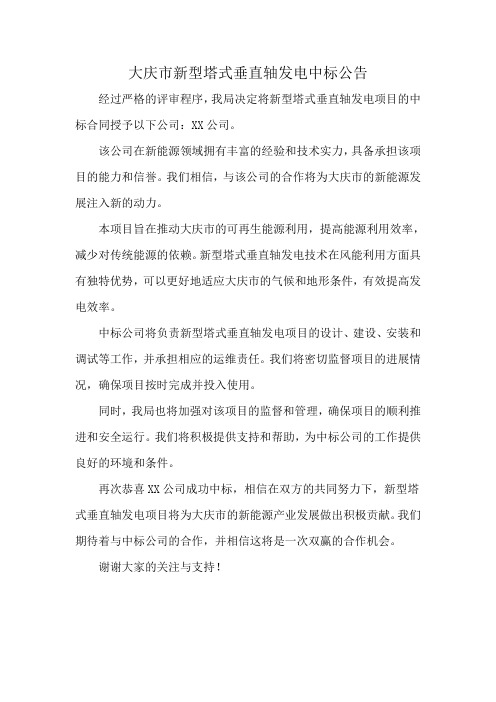 大庆市新型塔式垂直轴发电中标公告

经过严格的评审程序，我局决定将新型塔式垂直轴发电项目的中标合同授予以下公司：XX公司。

该公司在新能源领域拥有丰富的经验和技术实力，具备承担该项目的能力和信誉。我们相信，与该公司的合作将为大庆市的新能源发展注入新的动力。

本项目旨在推动大庆市的可再生能源利用，提高能源利用效率，减少对传统能源的依赖。新型塔式垂直轴发电技术在风能利用方面具有独特优势，可以更好地适应大庆市的气候和地形条件，有效提高发电效率。

中标公司将负责新型塔式垂直轴发电项目的设计、建设、安装和调试等工作，并承担相应的运维责任。我们将密切监督项目的进展情况，确保项目按时完成并投入使用。

同时，我局也将加强对该项目的监督和管理，确保项目的顺利推进和安全运行。我们将积极提供支持和帮助，为中标公司的工作提供良好的环境和条件。

再次恭喜XX公司成功中标，相信在双方的共同努力下，新型塔式垂直轴发电项目将为大庆市的新能源产业发展做出积极贡献。我们期待着与中标公司的合作，并相信这将是一次双赢的合作机会。

谢谢大家的关注与支持！